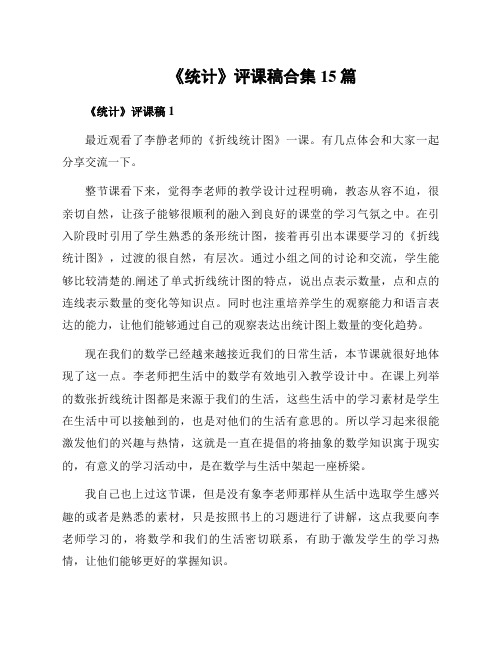 《统计》评课稿合集 15 篇

《统计》评课稿 1

最近观看了李静老师的《折线统计图》一课。有几点体会和大家一起分享交流一下。

整节课看下来，觉得李老师的教学设计过程明确，教态从容不迫，很亲切自然，让孩子能够很顺利的融入到良好的课堂的学习气氛之中。在引入阶段时引用了学生熟悉的条形统计图，接着再引出本课要学习的《折线统计图》，过渡的很自然，有层次。通过小组之间的讨论和交流，学生能够比较清楚的.阐述了单式折线统计图的特点，说出点表示数量，点和点的连线表示数量的变化等知识点。同时也注重培养学生的观察能力和语言表达的能力，让他们能够通过自己的观察表达出统计图上数量的变化趋势。

现在我们的数学已经越来越接近我们的日常生活，本节课就很好地体现了这一点。李老师把生活中的数学有效地引入教学设计中。在课上列举的数张折线统计图都是来源于我们的生活，这些生活中的学习素材是学生在生活中可以接触到的，也是对他们的生活有意思的。所以学习起来很能激发他们的兴趣与热情，这就是一直在提倡的将抽象的数学知识寓于现实的，有意义的学习活动中，是在数学与生活中架起一座桥梁。

我自己也上过这节课，但是没有象李老师那样从生活中选取学生感兴趣的或者是熟悉的素材，只是按照书上的习题进行了讲解，这点我要向李老师学习的，将数学和我们的生活密切联系，有助于激发学生的学习热情，让他们能够更好的掌握知识。